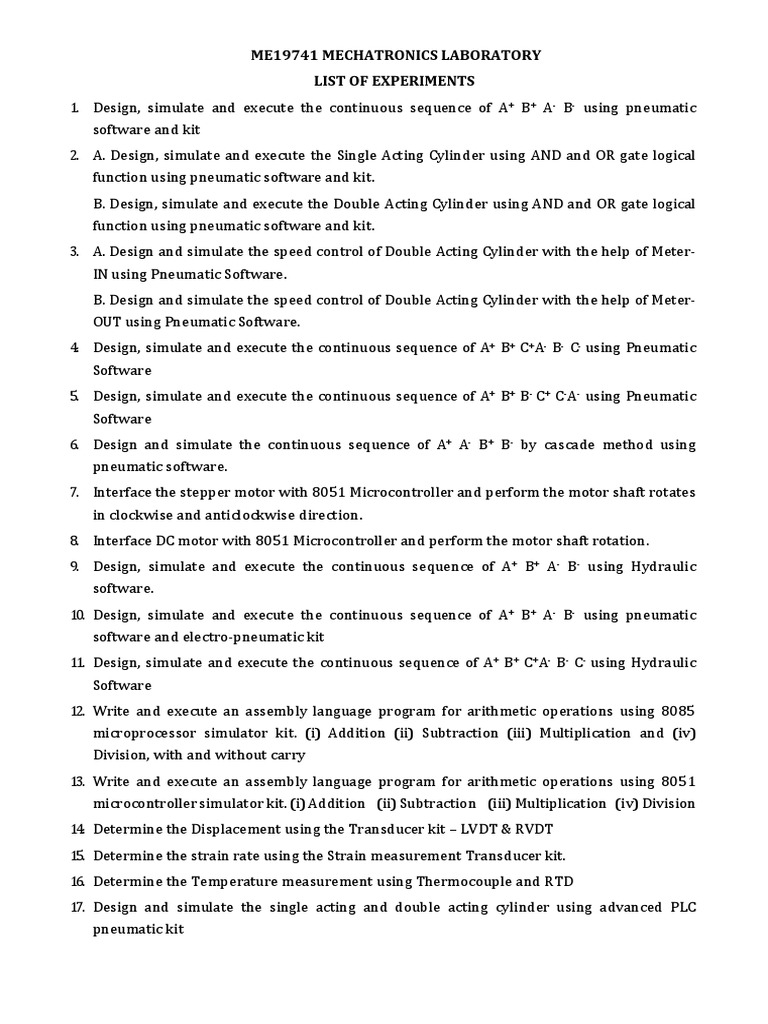 ME19741 MECHATRONICS LABORATORY
LIST OF EXPERIMENTS

1. Design, simulate and execute the continuous sequence of $A^+$ $B^+$ $A^-$ $B^-$ using pneumatic software and kit

2. A. Design, simulate and execute the Single Acting Cylinder using AND and OR gate logical function using pneumatic software and kit.

B. Design, simulate and execute the Double Acting Cylinder using AND and OR gate logical function using pneumatic software and kit.

3. A. Design and simulate the speed control of Double Acting Cylinder with the help of Meter-IN using Pneumatic Software.

B. Design and simulate the speed control of Double Acting Cylinder with the help of Meter-OUT using Pneumatic Software.

4. Design, simulate and execute the continuous sequence of $A^+$ $B^+$ $C^+A^-$ $B^-$ $C^-$ using Pneumatic Software

5. Design, simulate and execute the continuous sequence of $A^+$ $B^+$ $B^-$ $C^+$ $C^-A^-$ using Pneumatic Software

6. Design and simulate the continuous sequence of $A^+$ $A^-$ $B^+$ $B^-$ by cascade method using pneumatic software.

7. Interface the stepper motor with 8051 Microcontroller and perform the motor shaft rotates in clockwise and anticlockwise direction.

8. Interface DC motor with 8051 Microcontroller and perform the motor shaft rotation.

9. Design, simulate and execute the continuous sequence of $A^+$ $B^+$ $A^-$ $B^-$ using Hydraulic software.

10. Design, simulate and execute the continuous sequence of $A^+$ $B^+$ $A^-$ $B^-$ using pneumatic software and electro-pneumatic kit

11. Design, simulate and execute the continuous sequence of $A^+$ $B^+$ $C^+A^-$ $B^-$ $C^-$ using Hydraulic Software

12. Write and execute an assembly language program for arithmetic operations using 8085 microprocessor simulator kit. (i) Addition (ii) Subtraction (iii) Multiplication and (iv) Division, with and without carry

13. Write and execute an assembly language program for arithmetic operations using 8051 microcontroller simulator kit. (i) Addition (ii) Subtraction (iii) Multiplication (iv) Division

14. Determine the Displacement using the Transducer kit – LVDT & RVDT

15. Determine the strain rate using the Strain measurement Transducer kit.

16. Determine the Temperature measurement using Thermocouple and RTD

17. Design and simulate the single acting and double acting cylinder using advanced PLC pneumatic kit